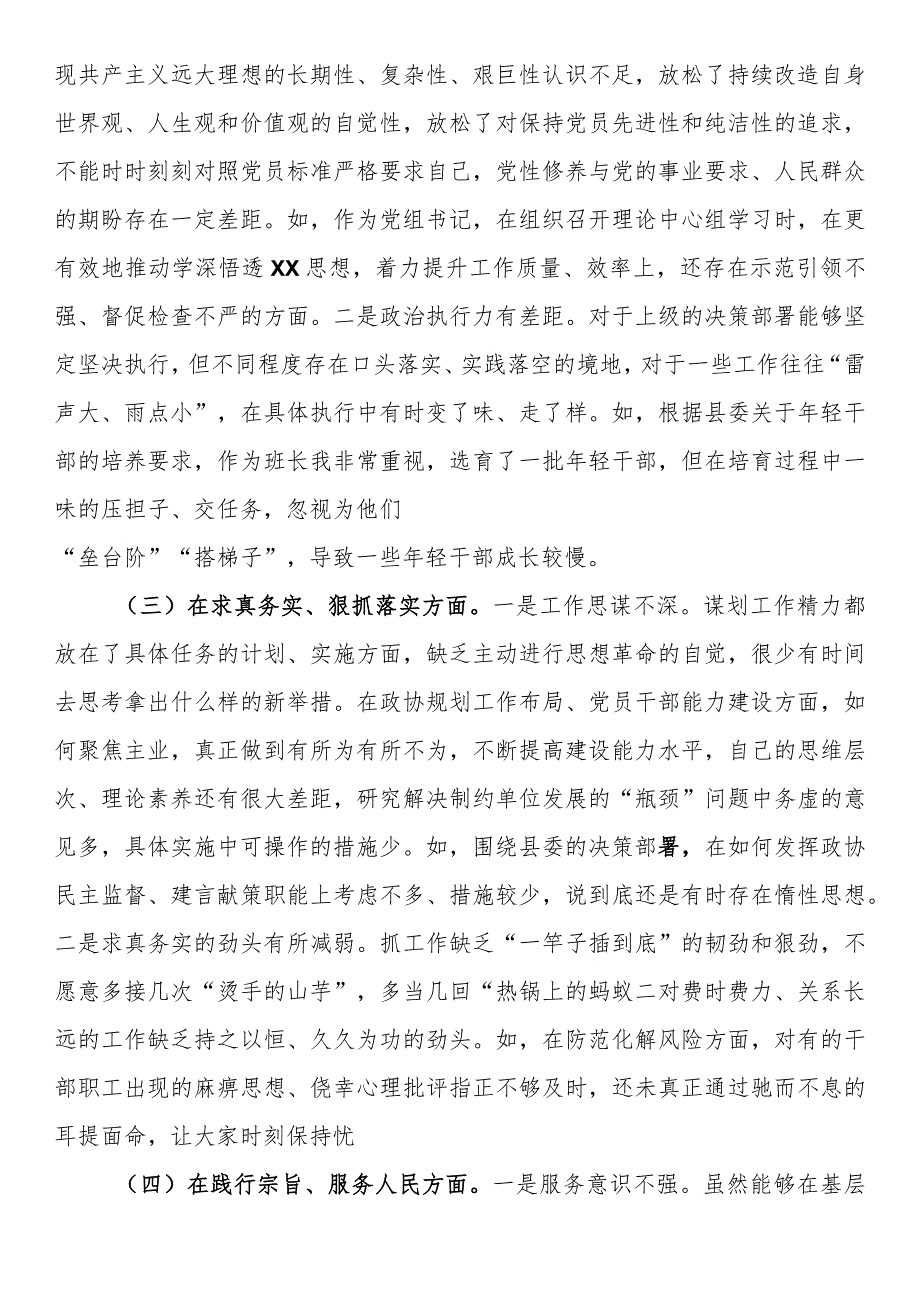 现共产主义远大理想的长期性、复杂性、艰巨性认识不足，放松了持续改造自身世界观、人生观和价值观的自觉性，放松了对保持党员先进性和纯洁性的追求，不能时时刻刻对照党员标准严格要求自己，党性修养与党的事业要求、人民群众的期盼存在一定差距。如，作为党组书记，在组织召开理论中心组学习时，在更有效地推动学深悟透XX思想，着力提升工作质量、效率上，还存在示范引领不强、督促检查不严的方面。二是政治执行力有差距。对于上级的决策部署能够坚定坚决执行，但不同程度存在口头落实、实践落空的境地，对于一些工作往往“雷声大、雨点小”，在具体执行中有时变了味、走了样。如，根据县委关于年轻干部的培养要求，作为班长我非常重视，选育了一批年轻干部，但在培育过程中一味的压担子、交任务，忽视为他们
“垒台阶”“搭梯子”，导致一些年轻干部成长较慢。

（三）在求真务实、狠抓落实方面。一是工作思谋不深。谋划工作精力都放在了具体任务的计划、实施方面，缺乏主动进行思想革命的自觉，很少有时间去思考拿出什么样的新举措。在政协规划工作布局、党员干部能力建设方面，如何聚焦主业，真正做到有所为有所不为，不断提高建设能力水平，自己的思维层次、理论素养还有很大差距，研究解决制约单位发展的“瓶颈”问题中务虚的意见多，具体实施中可操作的措施少。如，围绕县委的决策部署，在如何发挥政协民主监督、建言献策职能上考虑不多、措施较少，说到底还是有时存在惰性思想。二是求真务实的劲头有所减弱。抓工作缺乏“一竿子插到底”的韧劲和狠劲，不愿意多接几次“烫手的山芋”，多当几回“热锅上的蚂蚁二对费时费力、关系长远的工作缺乏持之以恒、久久为功的劲头。如，在防范化解风险方面，对有的干部职工出现的麻痹思想、侥幸心理批评指正不够及时，还未真正通过驰而不息的耳提面命，让大家时刻保持忧

（四）在践行宗旨、服务人民方面。一是服务意识不强。虽然能够在基层